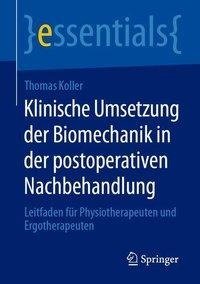 }essentials{

Thomas Koller

Klinische Umsetzung der Biomechanik in der postoperativen Nachbehandlung

Leitfaden für Physiotherapeuten und Ergotherapeuten

Springer